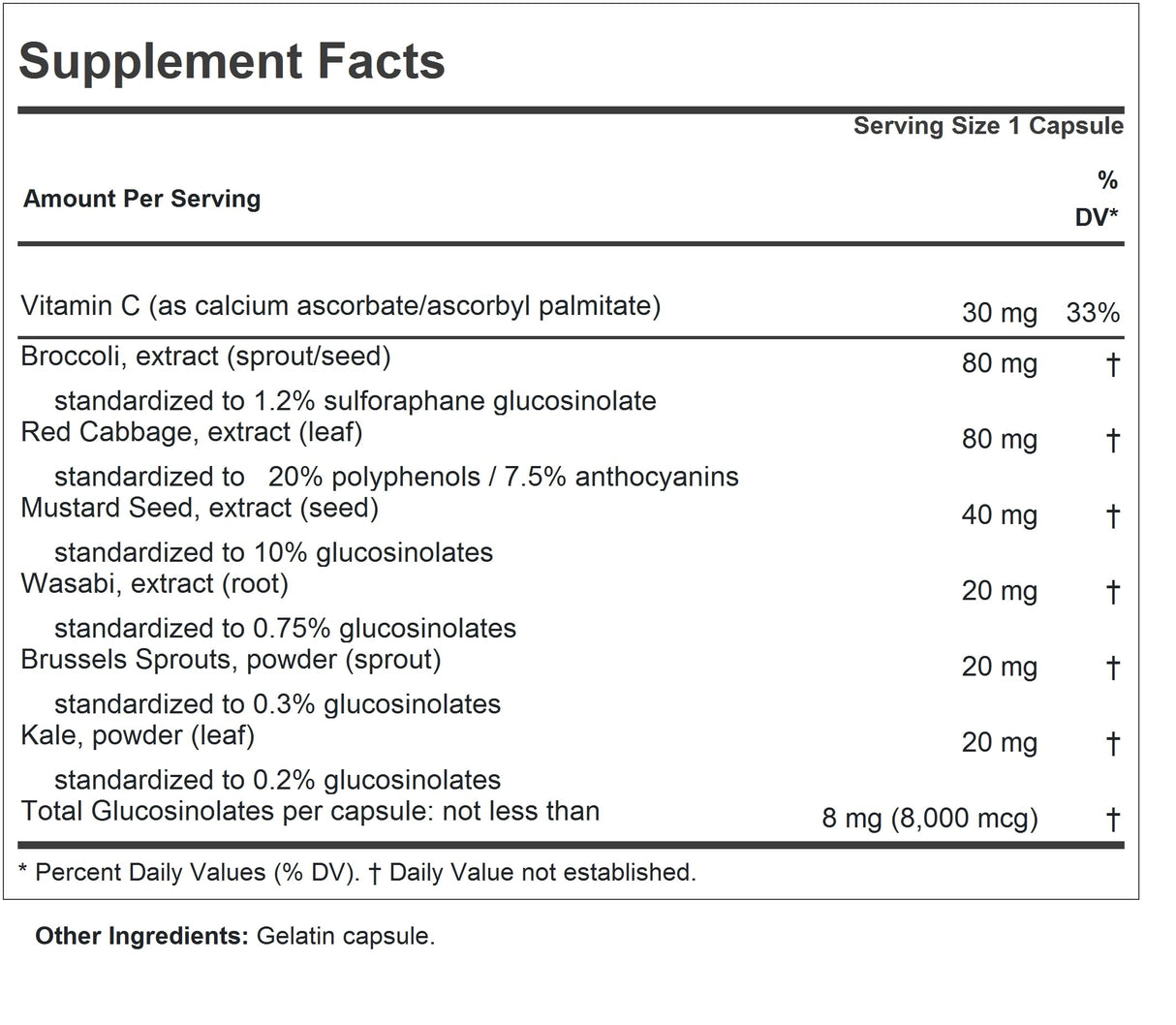 Supplement Facts

Serving Size 1 Capsule

| Amount Per Serving | | % DV* |
|---|---|---|
| Vitamin C (as calcium ascorbate/ascorbyl palmitate) | 30 mg | 33% |
| Broccoli, extract (sprout/seed) standardized to 1.2% sulforaphane glucosinolate | 80 mg | † |
| Red Cabbage, extract (leaf) standardized to 20% polyphenols / 7.5% anthocyanins | 80 mg | † |
| Mustard Seed, extract (seed) standardized to 10% glucosinolates | 40 mg | † |
| Wasabi, extract (root) standardized to 0.75% glucosinolates | 20 mg | † |
| Brussels Sprouts, powder (sprout) standardized to 0.3% glucosinolates | 20 mg | † |
| Kale, powder (leaf) standardized to 0.2% glucosinolates | 20 mg | † |
| Total Glucosinolates per capsule: not less than | 8 mg (8,000 mcg) | † |

* Percent Daily Values (% DV). † Daily Value not established.

Other Ingredients: Gelatin capsule.